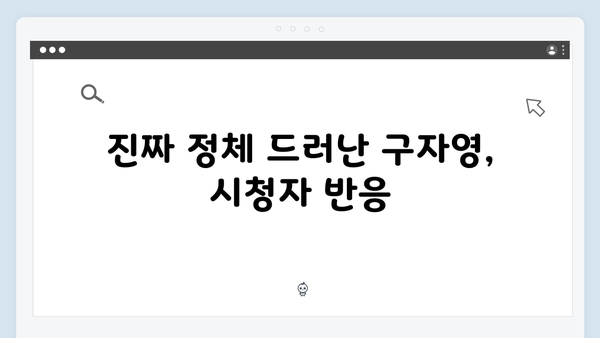 진짜 정체 드러난 구자영, 시청자 반응